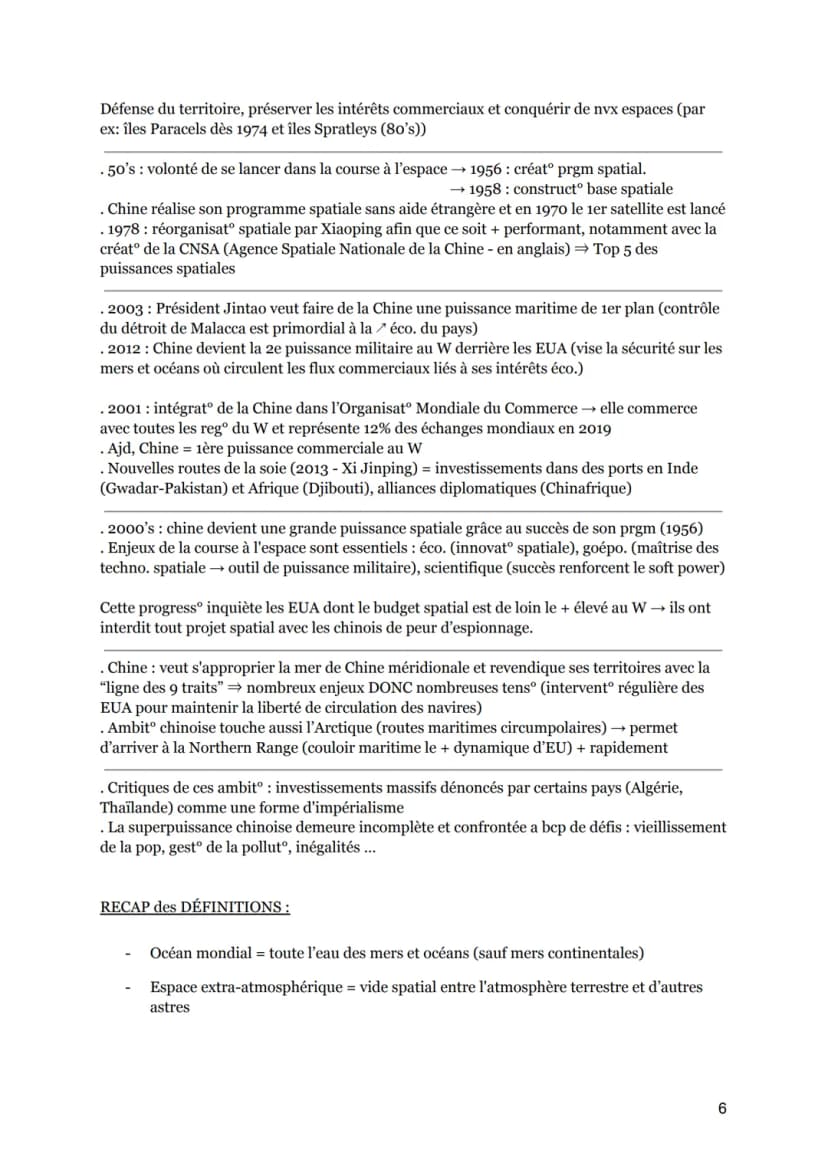 Défense du territoire, préserver les intérêts commerciaux et conquérir de nvx espaces (par ex: îles Paracels dès 1974 et îles Spratleys (80's))

. 50's : volonté de se lancer dans la course à l'espace → 1956 : créat° prgm spatial.
→ 1958 : construct° base spatiale
. Chine réalise son programme spatiale sans aide étrangère et en 1970 le 1er satellite est lancé
. 1978 : réorganisat° spatiale par Xiaoping afin que ce soit + performant, notamment avec la créat° de la CNSA (Agence Spatiale Nationale de la Chine - en anglais) ⇒ Top 5 des puissances spatiales

. 2003 : Président Jintao veut faire de la Chine une puissance maritime de 1er plan (contrôle du détroit de Malacca est primordial à la ↗ éco. du pays)
. 2012 : Chine devient la 2e puissance militaire au W derrière les EUA (vise la sécurité sur les mers et océans où circulent les flux commerciaux liés à ses intérêts éco.)

. 2001 : intégrat° de la Chine dans l'Organisat° Mondiale du Commerce → elle commerce avec toutes les reg° du W et représente 12% des échanges mondiaux en 2019
. Ajd, Chine = 1ère puissance commerciale au W
. Nouvelles routes de la soie (2013 - Xi Jinping) = investissements dans des ports en Inde (Gwadar-Pakistan) et Afrique (Djibouti), alliances diplomatiques (Chinafrique)

. 2000's : chine devient une grande puissance spatiale grâce au succès de son prgm (1956)
. Enjeux de la course à l'espace sont essentiels : éco. (innovat° spatiale), goépo. (maîtrise des techno. spatiale → outil de puissance militaire), scientifique (succès renforcent le soft power)

Cette progress° inquiète les EUA dont le budget spatial est de loin le + élevé au W → ils ont interdit tout projet spatial avec les chinois de peur d'espionnage.

. Chine : veut s'approprier la mer de Chine méridionale et revendique ses territoires avec la "ligne des 9 traits" ⇒ nombreux enjeux DONC nombreuses tens° (intervent° régulière des EUA pour maintenir la liberté de circulation des navires)
. Ambit° chinoise touche aussi l'Arctique (routes maritimes circumpolaires) → permet d'arriver à la Northern Range (couloir maritime le + dynamique d'EU) + rapidement

. Critiques de ces ambit° : investissements massifs dénoncés par certains pays (Algérie, Thaïlande) comme une forme d'impérialisme
. La superpuissance chinoise demeure incomplète et confrontée a bcp de défis : vieillissement de la pop, gest° de la pollut°, inégalités ...

RECAP des DÉFINITIONS :

- Océan mondial = toute l'eau des mers et océans (sauf mers continentales)
- Espace extra-atmosphérique = vide spatial entre l'atmosphère terrestre et d'autres astres

6